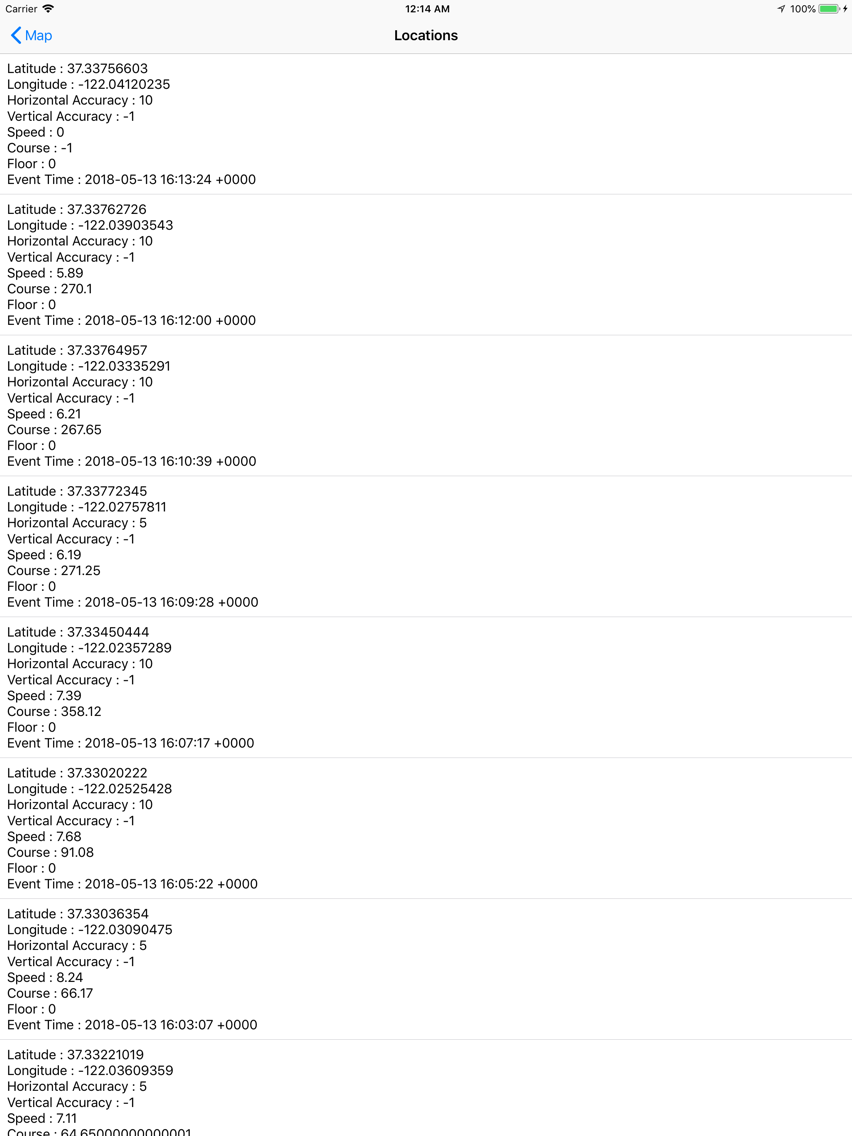 Carrier 12:14 AM 100%

Map

Locations

Latitude : 37.33756603
Longitude : -122.04120235
Horizontal Accuracy : 10
Vertical Accuracy : -1
Speed : 0
Course : -1
Floor : 0
Event Time : 2018-05-13 16:13:24 +0000

Latitude : 37.33762726
Longitude : -122.03903543
Horizontal Accuracy : 10
Vertical Accuracy : -1
Speed : 5.89
Course : 270.1
Floor : 0
Event Time : 2018-05-13 16:12:00 +0000

Latitude : 37.33764957
Longitude : -122.03335291
Horizontal Accuracy : 10
Vertical Accuracy : -1
Speed : 6.21
Course : 267.65
Floor : 0
Event Time : 2018-05-13 16:10:39 +0000

Latitude : 37.33772345
Longitude : -122.02757811
Horizontal Accuracy : 5
Vertical Accuracy : -1
Speed : 6.19
Course : 271.25
Floor : 0
Event Time : 2018-05-13 16:09:28 +0000

Latitude : 37.33450444
Longitude : -122.02357289
Horizontal Accuracy : 10
Vertical Accuracy : -1
Speed : 7.39
Course : 358.12
Floor : 0
Event Time : 2018-05-13 16:07:17 +0000

Latitude : 37.33020222
Longitude : -122.02525428
Horizontal Accuracy : 10
Vertical Accuracy : -1
Speed : 7.68
Course : 91.08
Floor : 0
Event Time : 2018-05-13 16:05:22 +0000

Latitude : 37.33036354
Longitude : -122.03090475
Horizontal Accuracy : 5
Vertical Accuracy : -1
Speed : 8.24
Course : 66.17
Floor : 0
Event Time : 2018-05-13 16:03:07 +0000

Latitude : 37.33221019
Longitude : -122.03609359
Horizontal Accuracy : 5
Vertical Accuracy : -1
Speed : 7.11
Course : 64.65000000000001